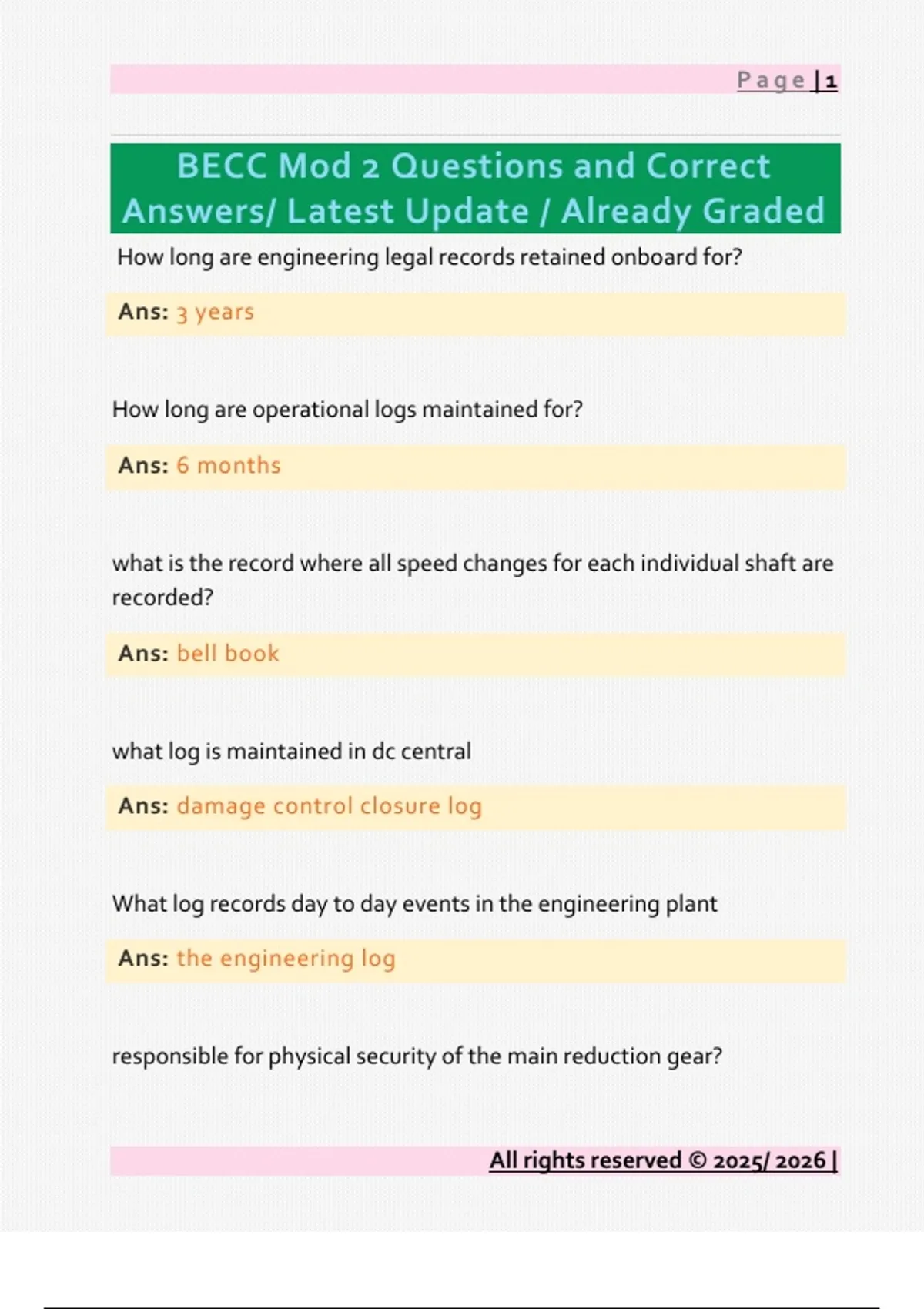 Page | 1

BECC Mod 2 Questions and Correct Answers/ Latest Update / Already Graded

How long are engineering legal records retained onboard for?

Ans: 3 years

How long are operational logs maintained for?

Ans: 6 months

what is the record where all speed changes for each individual shaft are recorded?

Ans: bell book

what log is maintained in dc central

Ans: damage control closure log

What log records day to day events in the engineering plant

Ans: the engineering log

responsible for physical security of the main reduction gear?

All rights reserved © 2025/ 2026 |